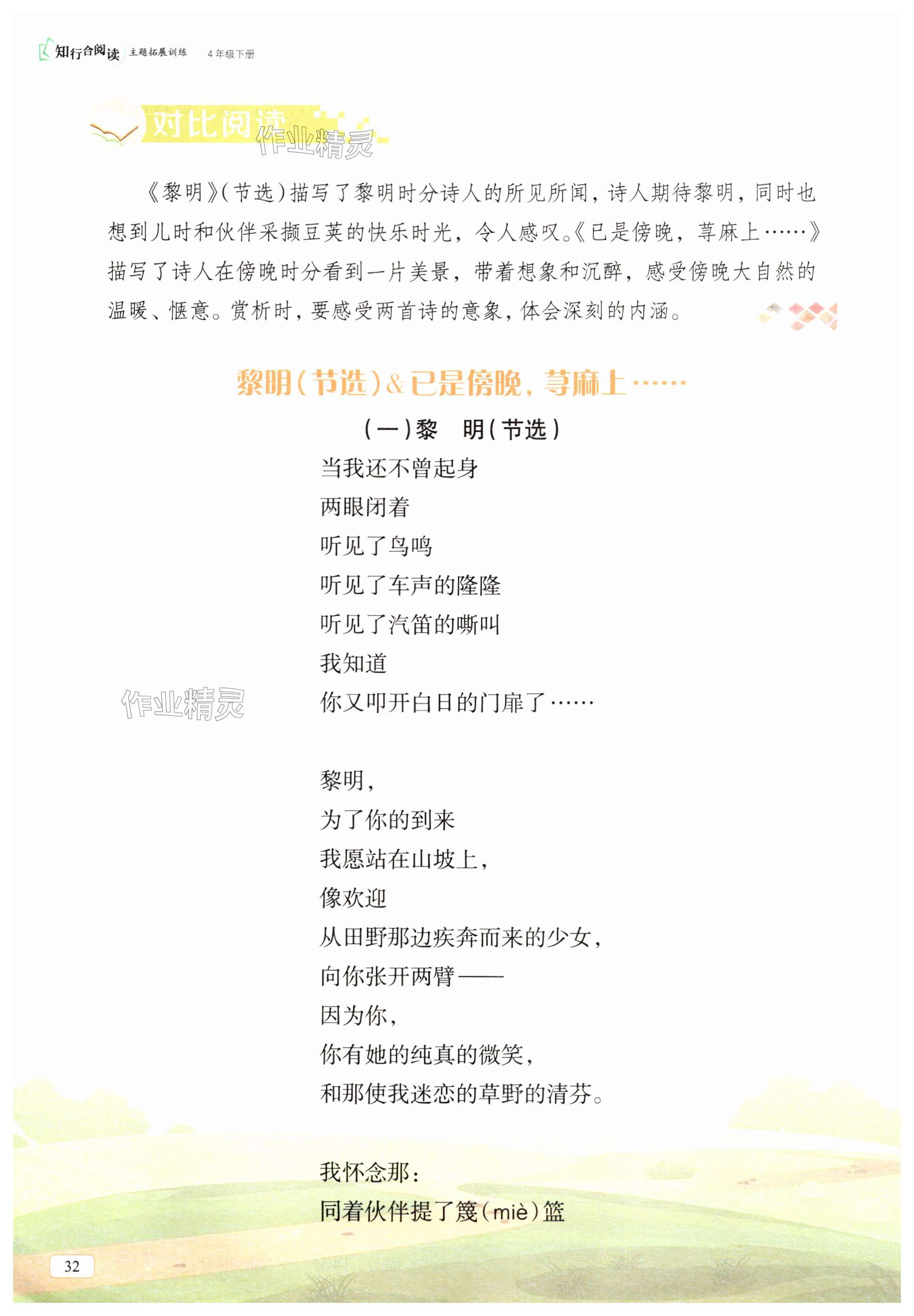 知行合阅读 主题拓展训练 4年级下册

对比阅读

《黎明》(节选)描写了黎明时分诗人的所见所闻，诗人期待黎明，同时也想到儿时和伙伴采撷豆荚的快乐时光，令人感叹。《已是傍晚，荨麻上……》描写了诗人在傍晚时分看到一片美景，带着想象和沉醉，感受傍晚大自然的温暖、惬意。赏析时，要感受两首诗的意象，体会深刻的内涵。

黎明(节选)&已是傍晚，荨麻上……

(一)黎 明(节选)

当我还不曾起身
两眼闭着
听见了鸟鸣
听见了车声的隆隆
听见了汽笛的嘶叫
我知道
你又叩开白日的门扉了……

黎明，
为了你的到来
我愿站在山坡上，
像欢迎
从田野那边疾奔而来的少女，
向你张开两臂——
因为你，
你有她的纯真的微笑，
和那使我迷恋的草野的清芬。

我怀念那：
同着伙伴提了篾(miè)篮

32

作业精灵